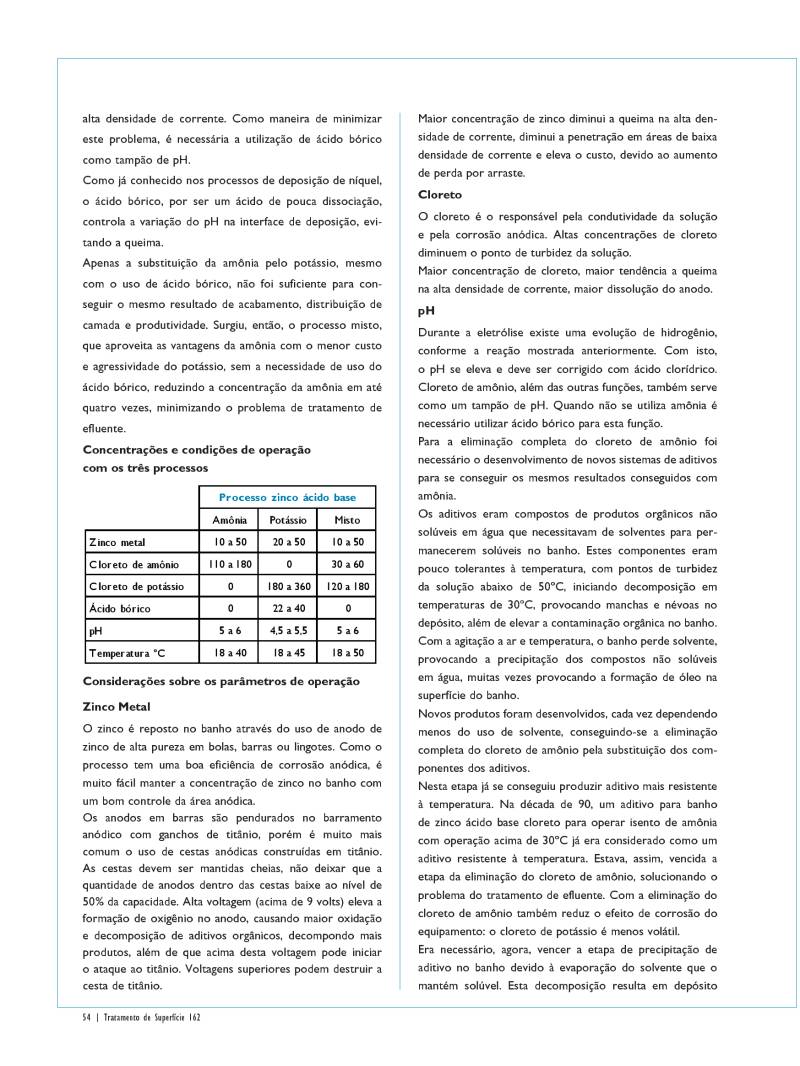 alta densidade de corrente. Como maneira de minimizar este problema, é necessária a utilização de ácido bórico como tampão de pH.

Como já conhecido nos processos de deposição de níquel, o ácido bórico, por ser um ácido de pouca dissociação, controla a variação do pH na interface de deposição, evitando a queima.

Apenas a substituição da amônia pelo potássio, mesmo com o uso de ácido bórico, não foi suficiente para conseguir o mesmo resultado de acabamento, distribuição de camada e produtividade. Surgiu, então, o processo misto, que aproveita as vantagens da amônia com o menor custo e agressividade do potássio, sem a necessidade de uso do ácido bórico, reduzindo a concentração da amônia em até quatro vezes, minimizando o problema de tratamento de efluente.

Concentrações e condições de operação com os três processos

| | Processo zinco ácido base | | |
|---|---|---|---|
| | Amônia | Potássio | Misto |
| Zinco metal | 10 a 50 | 20 a 50 | 10 a 50 |
| Cloreto de amônio | 110 a 180 | 0 | 30 a 60 |
| Cloreto de potássio | 0 | 180 a 360 | 120 a 180 |
| Ácido bórico | 0 | 22 a 40 | 0 |
| pH | 5 a 6 | 4,5 a 5,5 | 5 a 6 |
| Temperatura °C | 18 a 40 | 18 a 45 | 18 a 50 |

Considerações sobre os parâmetros de operação

Zinco Metal

O zinco é reposto no banho através do uso de anodo de zinco de alta pureza em bolas, barras ou lingotes. Como o processo tem uma boa eficiência de corrosão anódica, é muito fácil manter a concentração de zinco no banho com um bom controle da área anódica.

Os anodos em barras são pendurados no barramento anódico com ganchos de titânio, porém é muito mais comum o uso de cestas anódicas construídas em titânio. As cestas devem ser mantidas cheias, não deixar que a quantidade de anodos dentro das cestas baixe ao nível de 50% da capacidade. Alta voltagem (acima de 9 volts) eleva a formação de oxigênio no anodo, causando maior oxidação e decomposição de aditivos orgânicos, decompondo mais produtos, além de que acima desta voltagem pode iniciar o ataque ao titânio. Voltagens superiores podem destruir a cesta de titânio.

Maior concentração de zinco diminui a queima na alta densidade de corrente, diminui a penetração em áreas de baixa densidade de corrente e eleva o custo, devido ao aumento de perda por arraste.

Cloreto

O cloreto é o responsável pela condutividade da solução e pela corrosão anódica. Altas concentrações de cloreto diminuem o ponto de turbidez da solução.

Maior concentração de cloreto, maior tendência a queima na alta densidade de corrente, maior dissolução do anodo.

pH

Durante a eletrólise existe uma evolução de hidrogênio, conforme a reação mostrada anteriormente. Com isto, o pH se eleva e deve ser corrigido com ácido clorídrico. Cloreto de amônio, além das outras funções, também serve como um tampão de pH. Quando não se utiliza amônia é necessário utilizar ácido bórico para esta função.

Para a eliminação completa do cloreto de amônio foi necessário o desenvolvimento de novos sistemas de aditivos para se conseguir os mesmos resultados conseguidos com amônia.

Os aditivos eram compostos de produtos orgânicos não solúveis em água que necessitavam de solventes para permanecerem solúveis no banho. Estes componentes eram pouco tolerantes à temperatura, com pontos de turbidez da solução abaixo de 50°C, iniciando decomposição em temperaturas de 30°C, provocando manchas e névoas no depósito, além de elevar a contaminação orgânica no banho. Com a agitação a ar e temperatura, o banho perde solvente, provocando a precipitação dos compostos não solúveis em água, muitas vezes provocando a formação de óleo na superfície do banho.

Novos produtos foram desenvolvidos, cada vez dependendo menos do uso de solvente, conseguindo-se a eliminação completa do cloreto de amônio pela substituição dos componentes dos aditivos.

Nesta etapa já se conseguiu produzir aditivo mais resistente à temperatura. Na década de 90, um aditivo para banho de zinco ácido base cloreto para operar isento de amônia com operação acima de 30°C já era considerado como um aditivo resistente à temperatura. Estava, assim, vencida a etapa da eliminação do cloreto de amônio, solucionando o problema do tratamento de efluente. Com a eliminação do cloreto de amônio também reduz o efeito de corrosão do equipamento: o cloreto de potássio é menos volátil.

Era necessário, agora, vencer a etapa de precipitação de aditivo no banho devido à evaporação do solvente que o mantém solúvel. Esta decomposição resulta em depósito

54 | Tratamento de Superfície 162